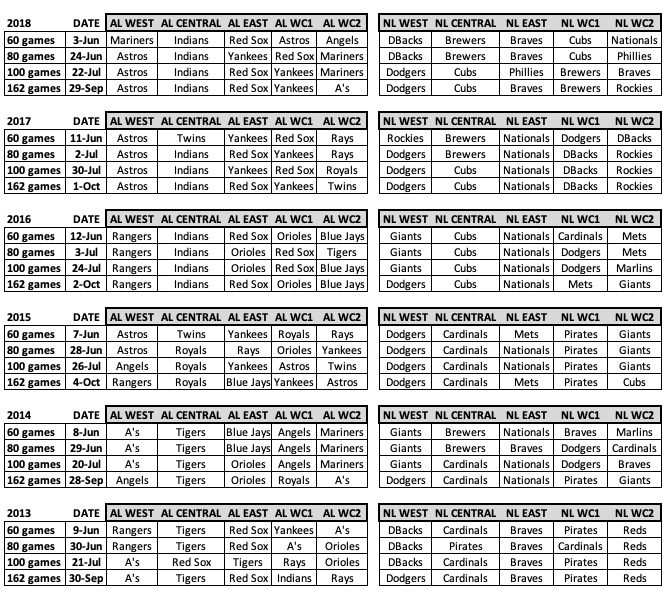 | 2018 | DATE | AL WEST | AL CENTRAL | AL EAST | AL WC1 | AL WC2 | NL WEST | NL CENTRAL | NL EAST | NL WC1 | NL WC2 |
|---|---|---|---|---|---|---|---|---|---|---|---|
| 60 games | 3-Jun | Mariners | Indians | Red Sox | Astros | Angels | DBacks | Brewers | Braves | Cubs | Nationals |
| 80 games | 24-Jun | Astros | Indians | Yankees | Red Sox | Mariners | DBacks | Brewers | Braves | Cubs | Phillies |
| 100 games | 22-Jul | Astros | Indians | Red Sox | Yankees | Mariners | Dodgers | Cubs | Phillies | Brewers | Braves |
| 162 games | 29-Sep | Astros | Indians | Red Sox | Yankees | A's | Dodgers | Cubs | Braves | Brewers | Rockies |

| 2017 | DATE | AL WEST | AL CENTRAL | AL EAST | AL WC1 | AL WC2 | NL WEST | NL CENTRAL | NL EAST | NL WC1 | NL WC2 |
|---|---|---|---|---|---|---|---|---|---|---|---|
| 60 games | 11-Jun | Astros | Twins | Yankees | Red Sox | Rays | Rockies | Brewers | Nationals | Dodgers | DBacks |
| 80 games | 2-Jul | Astros | Indians | Red Sox | Yankees | Rays | Dodgers | Brewers | Nationals | DBacks | Rockies |
| 100 games | 30-Jul | Astros | Indians | Yankees | Red Sox | Royals | Dodgers | Cubs | Nationals | DBacks | Rockies |
| 162 games | 1-Oct | Astros | Indians | Red Sox | Yankees | Twins | Dodgers | Cubs | Nationals | DBacks | Rockies |

| 2016 | DATE | AL WEST | AL CENTRAL | AL EAST | AL WC1 | AL WC2 | NL WEST | NL CENTRAL | NL EAST | NL WC1 | NL WC2 |
|---|---|---|---|---|---|---|---|---|---|---|---|
| 60 games | 12-Jun | Rangers | Indians | Red Sox | Orioles | Blue Jays | Giants | Cubs | Nationals | Cardinals | Mets |
| 80 games | 3-Jul | Rangers | Indians | Orioles | Red Sox | Tigers | Giants | Cubs | Nationals | Dodgers | Mets |
| 100 games | 24-Jul | Rangers | Indians | Orioles | Red Sox | Blue Jays | Giants | Cubs | Nationals | Dodgers | Marlins |
| 162 games | 2-Oct | Rangers | Indians | Red Sox | Orioles | Blue Jays | Dodgers | Cubs | Nationals | Mets | Giants |

| 2015 | DATE | AL WEST | AL CENTRAL | AL EAST | AL WC1 | AL WC2 | NL WEST | NL CENTRAL | NL EAST | NL WC1 | NL WC2 |
|---|---|---|---|---|---|---|---|---|---|---|---|
| 60 games | 7-Jun | Astros | Twins | Yankees | Royals | Rays | Dodgers | Cardinals | Mets | Pirates | Giants |
| 80 games | 28-Jun | Astros | Royals | Rays | Orioles | Yankees | Dodgers | Cardinals | Nationals | Pirates | Giants |
| 100 games | 26-Jul | Angels | Royals | Yankees | Astros | Twins | Dodgers | Cardinals | Nationals | Pirates | Giants |
| 162 games | 4-Oct | Rangers | Royals | Blue Jays | Yankees | Astros | Dodgers | Cardinals | Mets | Pirates | Cubs |

| 2014 | DATE | AL WEST | AL CENTRAL | AL EAST | AL WC1 | AL WC2 | NL WEST | NL CENTRAL | NL EAST | NL WC1 | NL WC2 |
|---|---|---|---|---|---|---|---|---|---|---|---|
| 60 games | 8-Jun | A's | Tigers | Blue Jays | Angels | Mariners | Giants | Brewers | Nationals | Braves | Marlins |
| 80 games | 29-Jun | A's | Tigers | Blue Jays | Angels | Mariners | Giants | Brewers | Braves | Dodgers | Cardinals |
| 100 games | 20-Jul | A's | Tigers | Orioles | Angels | Mariners | Giants | Cardinals | Nationals | Dodgers | Braves |
| 162 games | 28-Sep | Angels | Tigers | Orioles | Royals | A's | Dodgers | Cardinals | Nationals | Pirates | Giants |

| 2013 | DATE | AL WEST | AL CENTRAL | AL EAST | AL WC1 | AL WC2 | NL WEST | NL CENTRAL | NL EAST | NL WC1 | NL WC2 |
|---|---|---|---|---|---|---|---|---|---|---|---|
| 60 games | 9-Jun | Rangers | Tigers | Red Sox | Yankees | A's | DBacks | Cardinals | Braves | Pirates | Reds |
| 80 games | 30-Jun | Rangers | Tigers | Red Sox | A's | Orioles | DBacks | Pirates | Braves | Cardinals | Reds |
| 100 games | 21-Jul | A's | Red Sox | Tigers | Rays | Orioles | DBacks | Cardinals | Braves | Pirates | Reds |
| 162 games | 30-Sep | A's | Tigers | Red Sox | Indians | Rays | Dodgers | Cardinals | Braves | Pirates | Reds |